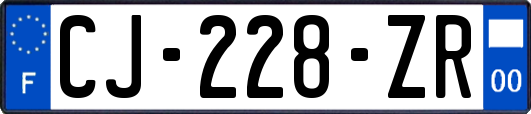 F

CJ-228-ZR

00